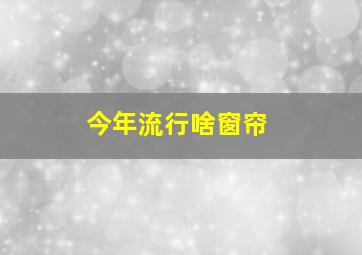 今年流行啥窗帘